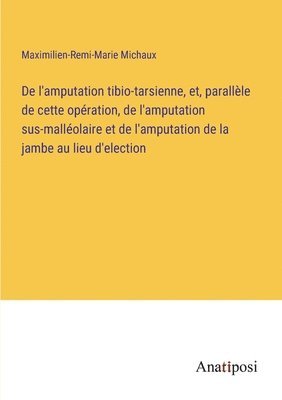 Maximilien-Remi-Marie Michaux

De l'amputation tibio-tarsienne, et, parallèle de cette opération, de l'amputation sus-malléolaire et de l'amputation de la jambe au lieu d'election

Anatiposi